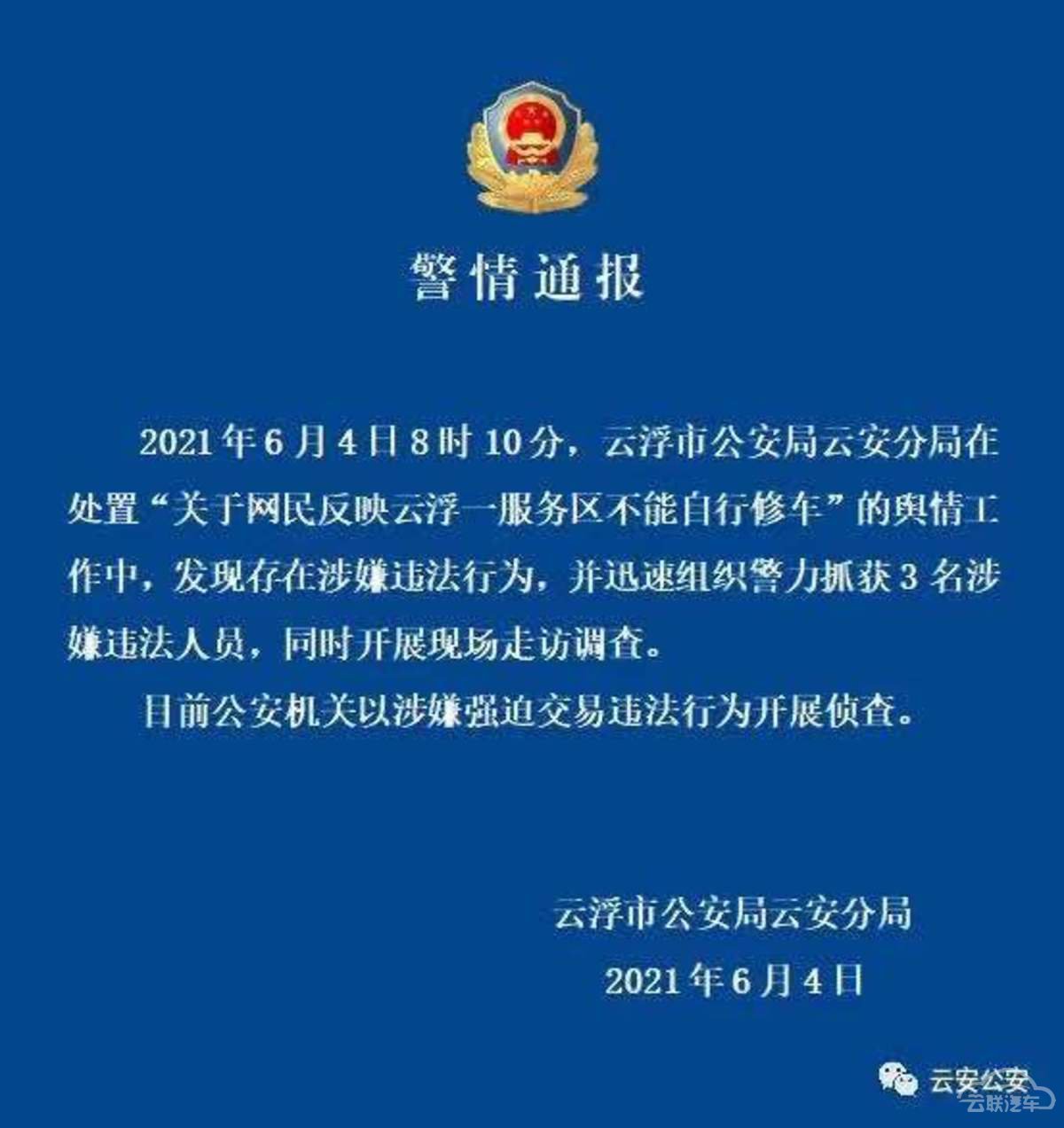 警情通报

2021年6月4日8时10分，云浮市公安局云安分局在处置“关于网民反映云浮一服务区不能自行修车”的舆情工作中，发现存在涉嫌违法行为，并迅速组织警力抓获3名涉嫌违法人员，同时开展现场走访调查。

目前公安机关以涉嫌强迫交易违法行为开展侦查。

云浮市公安局云安分局

2021年6月4日

云安公安

云联汽车